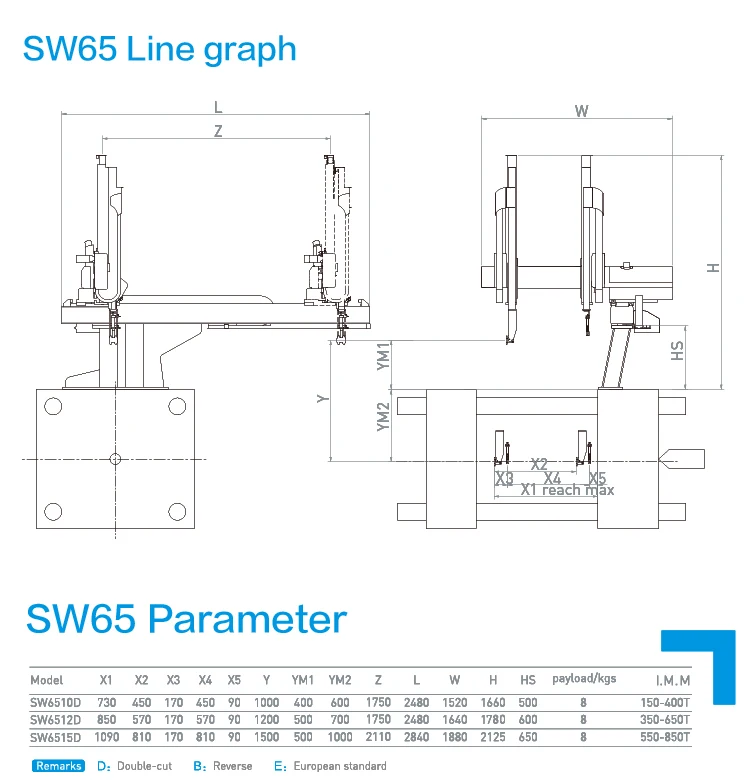 SW65 Line graph

L
Z
W
H
HS
YM1
YM2
Y
X2
X3
X4
X5
X1 reach max

SW65 Parameter

| Model | X1 | X2 | X3 | X4 | X5 | Y | YM1 | YM2 | Z | L | W | H | HS | payload/kgs | I.M.M |
|---|---|---|---|---|---|---|---|---|---|---|---|---|---|---|---|
| SW6510D | 730 | 450 | 170 | 450 | 90 | 1000 | 400 | 600 | 1750 | 2480 | 1520 | 1660 | 500 | 8 | 150-400T |
| SW6512D | 850 | 570 | 170 | 570 | 90 | 1200 | 500 | 700 | 1750 | 2480 | 1640 | 1780 | 600 | 8 | 350-650T |
| SW6515D | 1090 | 810 | 170 | 810 | 90 | 1500 | 500 | 1000 | 2110 | 2840 | 1880 | 2125 | 650 | 8 | 550-850T |

Remarks D: Double-cut B: Reverse E: European standard